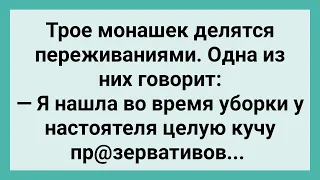 Трое монашек делятся переживаниями. Одна из них говорит:
— Я нашла во время уборки у настоятеля целую кучу пр@зервативов...